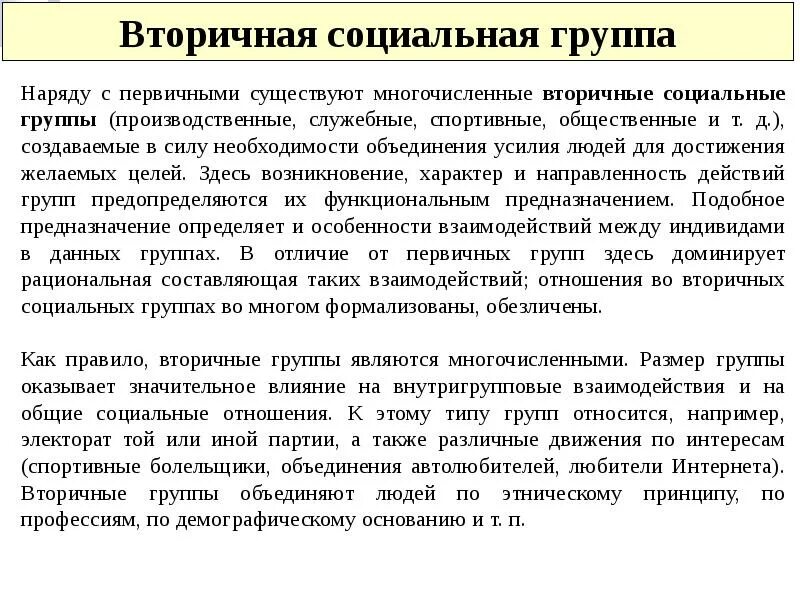 Вторичная социальная группа

Наряду с первичными существуют многочисленные вторичные социальные группы (производственные, служебные, спортивные, общественные и т. д.), создаваемые в силу необходимости объединения усилия людей для достижения желаемых целей. Здесь возникновение, характер и направленность действий групп предопределяются их функциональным предназначением. Подобное предназначение определяет и особенности взаимодействий между индивидами в данных группах. В отличие от первичных групп здесь доминирует рациональная составляющая таких взаимодействий; отношения во вторичных социальных группах во многом формализованы, обезличены.

Как правило, вторичные группы являются многочисленными. Размер группы оказывает значительное влияние на внутригрупповые взаимодействия и на общие социальные отношения. К этому типу групп относится, например, электорат той или иной партии, а также различные движения по интересам (спортивные болельщики, объединения автолюбителей, любители Интернета). Вторичные группы объединяют людей по этническому принципу, по профессиям, по демографическому основанию и т. п.